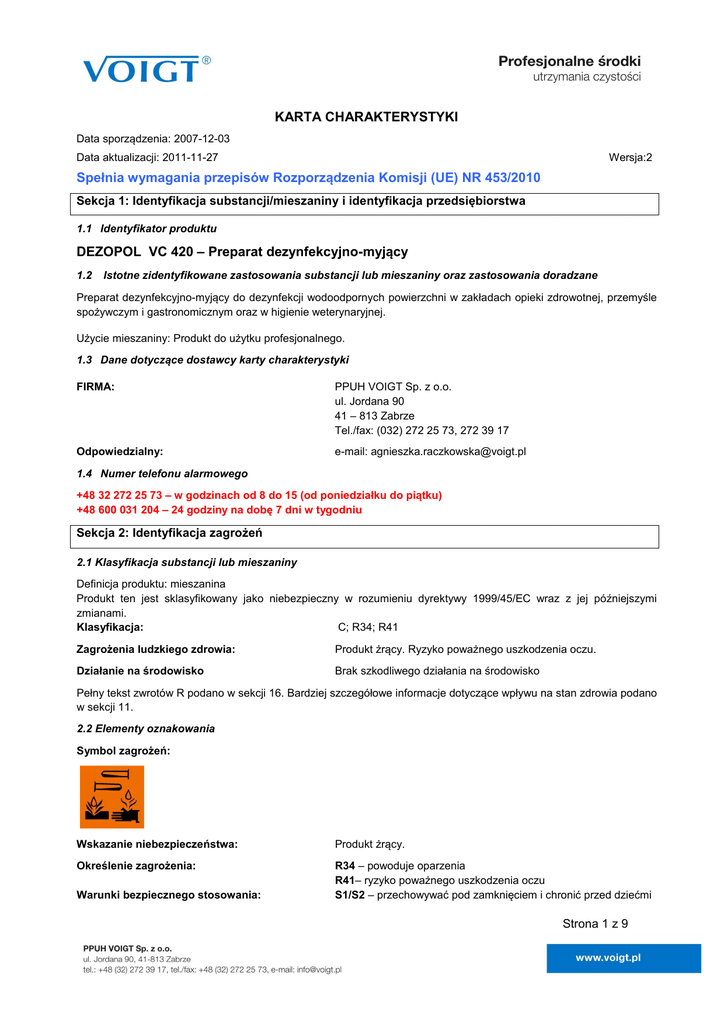 VOIGT®

Profesjonalne środki
utrzymania czystości

KARTA CHARAKTERYSTYKI

Data sporządzenia: 2007-12-03

Data aktualizacji: 2011-11-27

Wersja:2

Spełnia wymagania przepisów Rozporządzenia Komisji (UE) NR 453/2010

Sekcja 1: Identyfikacja substancji/mieszaniny i identyfikacja przedsiębiorstwa

1.1 Identyfikator produktu

DEZOPOL VC 420 – Preparat dezynfekcyjno-myjący

1.2 Istotne zidentyfikowane zastosowania substancji lub mieszaniny oraz zastosowania doradzane

Preparat dezynfekcyjno-myjący do dezynfekcji wodoodpornych powierzchni w zakładach opieki zdrowotnej, przemyśle spożywczym i gastronomicznym oraz w higienie weterynaryjnej.

Użycie mieszaniny: Produkt do użytku profesjonalnego.

1.3 Dane dotyczące dostawcy karty charakterystyki

FIRMA:

PPUH VOIGT Sp. z o.o.
ul. Jordana 90
41 – 813 Zabrze
Tel./fax: (032) 272 25 73, 272 39 17

Odpowiedzialny:

e-mail: agnieszka.raczkowska@voigt.pl

1.4 Numer telefonu alarmowego

+48 32 272 25 73 – w godzinach od 8 do 15 (od poniedziałku do piątku)
+48 600 031 204 – 24 godziny na dobę 7 dni w tygodniu

Sekcja 2: Identyfikacja zagrożeń

2.1 Klasyfikacja substancji lub mieszaniny

Definicja produktu: mieszanina
Produkt ten jest sklasyfikowany jako niebezpieczny w rozumieniu dyrektywy 1999/45/EC wraz z jej późniejszymi zmianami.

Klasyfikacja: C; R34; R41

Zagrożenia ludzkiego zdrowia: Produkt żrący. Ryzyko poważnego uszkodzenia oczu.

Działanie na środowisko Brak szkodliwego działania na środowisko

Pełny tekst zwrotów R podano w sekcji 16. Bardziej szczegółowe informacje dotyczące wpływu na stan zdrowia podano w sekcji 11.

2.2 Elementy oznakowania

Symbol zagrożeń:

Wskazanie niebezpieczeństwa: Produkt żrący.

Określenie zagrożenia: R34 – powoduje oparzenia
R41– ryzyko poważnego uszkodzenia oczu

Warunki bezpiecznego stosowania: S1/S2 – przechowywać pod zamknięciem i chronić przed dziećmi

Strona 1 z 9

PPUH VOIGT Sp. z o.o.
ul. Jordana 90, 41-813 Zabrze
tel.: +48 (32) 272 39 17, tel./fax: +48 (32) 272 25 73, e-mail: info@voigt.pl

www.voigt.pl